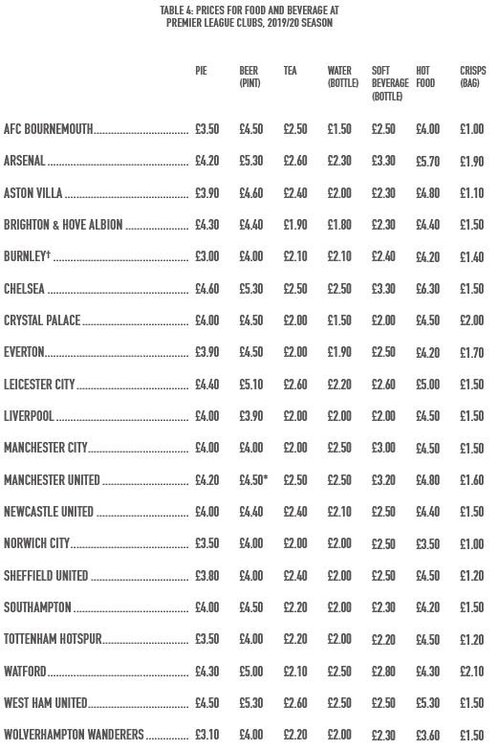 TABLE 4: PRICES FOR FOOD AND BEVERAGE AT PREMIER LEAGUE CLUBS, 2019/20 SEASON

| | PIE | BEER (PINT) | TEA | WATER (BOTTLE) | SOFT BEVERAGE (BOTTLE) | HOT FOOD | CRISPS (BAG) |
|---|---|---|---|---|---|---|---|
| AFC BOURNEMOUTH | £3.50 | £4.50 | £2.50 | £1.50 | £2.50 | £4.00 | £1.00 |
| ARSENAL | £4.20 | £5.30 | £2.60 | £2.30 | £3.30 | £5.70 | £1.90 |
| ASTON VILLA | £3.90 | £4.60 | £2.40 | £2.00 | £2.30 | £4.80 | £1.10 |
| BRIGHTON & HOVE ALBION | £4.30 | £4.40 | £1.90 | £1.80 | £2.30 | £4.40 | £1.50 |
| BURNLEY† | £3.00 | £4.00 | £2.10 | £2.10 | £2.40 | £4.20 | £1.40 |
| CHELSEA | £4.60 | £5.30 | £2.50 | £2.50 | £3.30 | £6.30 | £1.50 |
| CRYSTAL PALACE | £4.00 | £4.50 | £2.00 | £1.50 | £2.00 | £4.50 | £2.00 |
| EVERTON | £3.90 | £4.50 | £2.00 | £1.90 | £2.50 | £4.20 | £1.70 |
| LEICESTER CITY | £4.40 | £5.10 | £2.60 | £2.20 | £2.60 | £5.00 | £1.50 |
| LIVERPOOL | £4.00 | £3.90 | £2.00 | £2.00 | £2.00 | £4.50 | £1.50 |
| MANCHESTER CITY | £4.00 | £4.00 | £2.00 | £2.50 | £3.00 | £4.50 | £1.50 |
| MANCHESTER UNITED | £4.20 | £4.50* | £2.50 | £2.50 | £3.20 | £4.80 | £1.60 |
| NEWCASTLE UNITED | £4.00 | £4.40 | £2.40 | £2.10 | £2.50 | £4.40 | £1.50 |
| NORWICH CITY | £3.50 | £4.00 | £2.00 | £2.00 | £2.50 | £3.50 | £1.00 |
| SHEFFIELD UNITED | £3.80 | £4.00 | £2.40 | £2.00 | £2.50 | £4.50 | £1.20 |
| SOUTHAMPTON | £4.00 | £4.50 | £2.20 | £2.00 | £2.30 | £4.20 | £1.50 |
| TOTTENHAM HOTSPUR | £3.50 | £4.00 | £2.20 | £2.00 | £2.20 | £4.50 | £1.20 |
| WATFORD | £4.30 | £5.00 | £2.10 | £2.50 | £2.80 | £4.30 | £2.10 |
| WEST HAM UNITED | £4.50 | £5.30 | £2.60 | £2.50 | £2.50 | £5.30 | £1.50 |
| WOLVERHAMPTON WANDERERS | £3.10 | £4.00 | £2.20 | £2.00 | £2.30 | £3.60 | £1.50 |